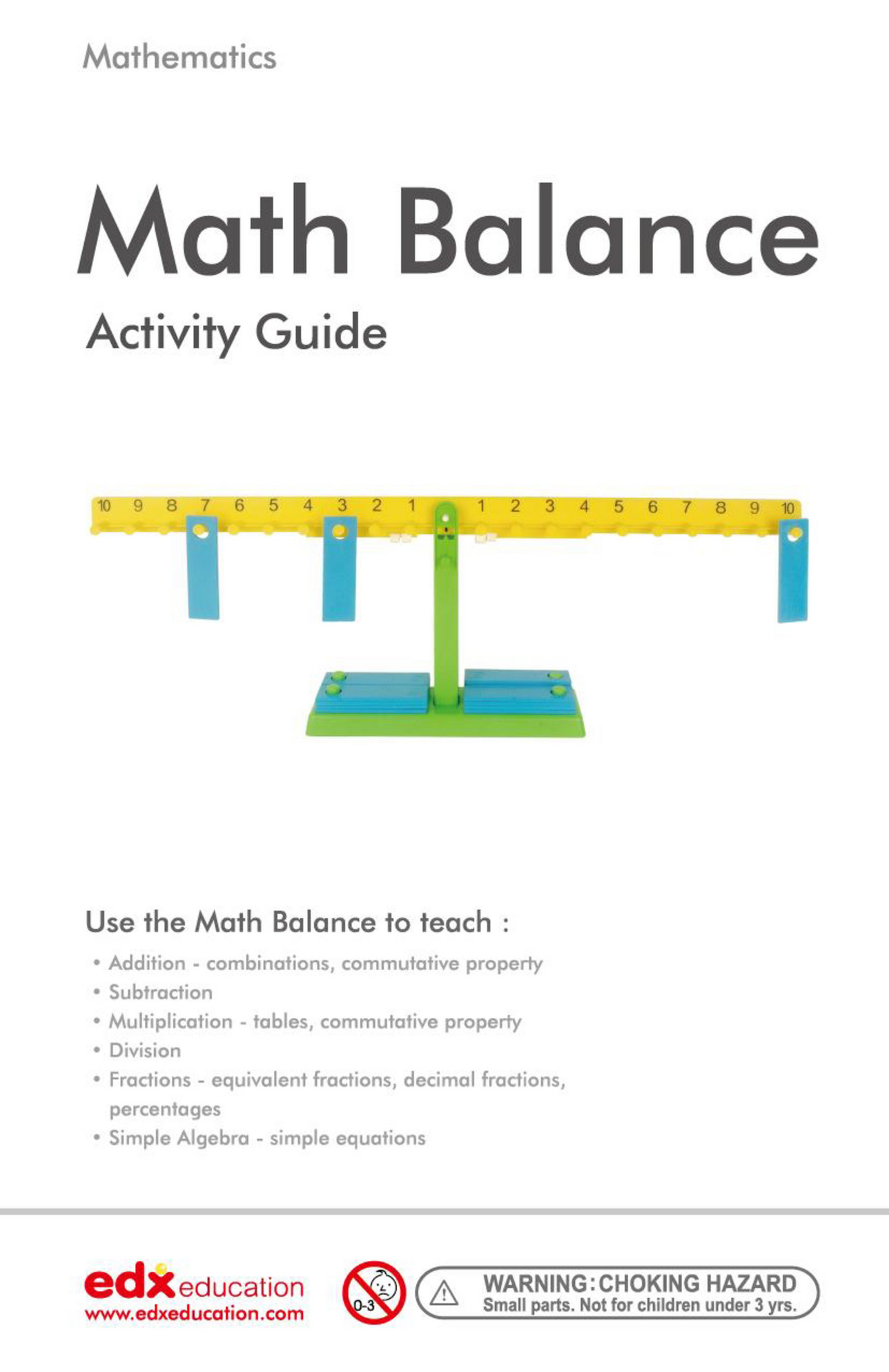 Mathematics

Math Balance

Activity Guide

10 9 8 7 6 5 4 3 2 1 1 2 3 4 5 6 7 8 9 10

Use the Math Balance to teach :

• Addition - combinations, commutative property
• Subtraction
• Multiplication - tables, commutative property
• Division
• Fractions - equivalent fractions, decimal fractions, percentages
• Simple Algebra - simple equations

edx education
www.edxeducation.com

0-3

WARNING: CHOKING HAZARD
Small parts. Not for children under 3 yrs.